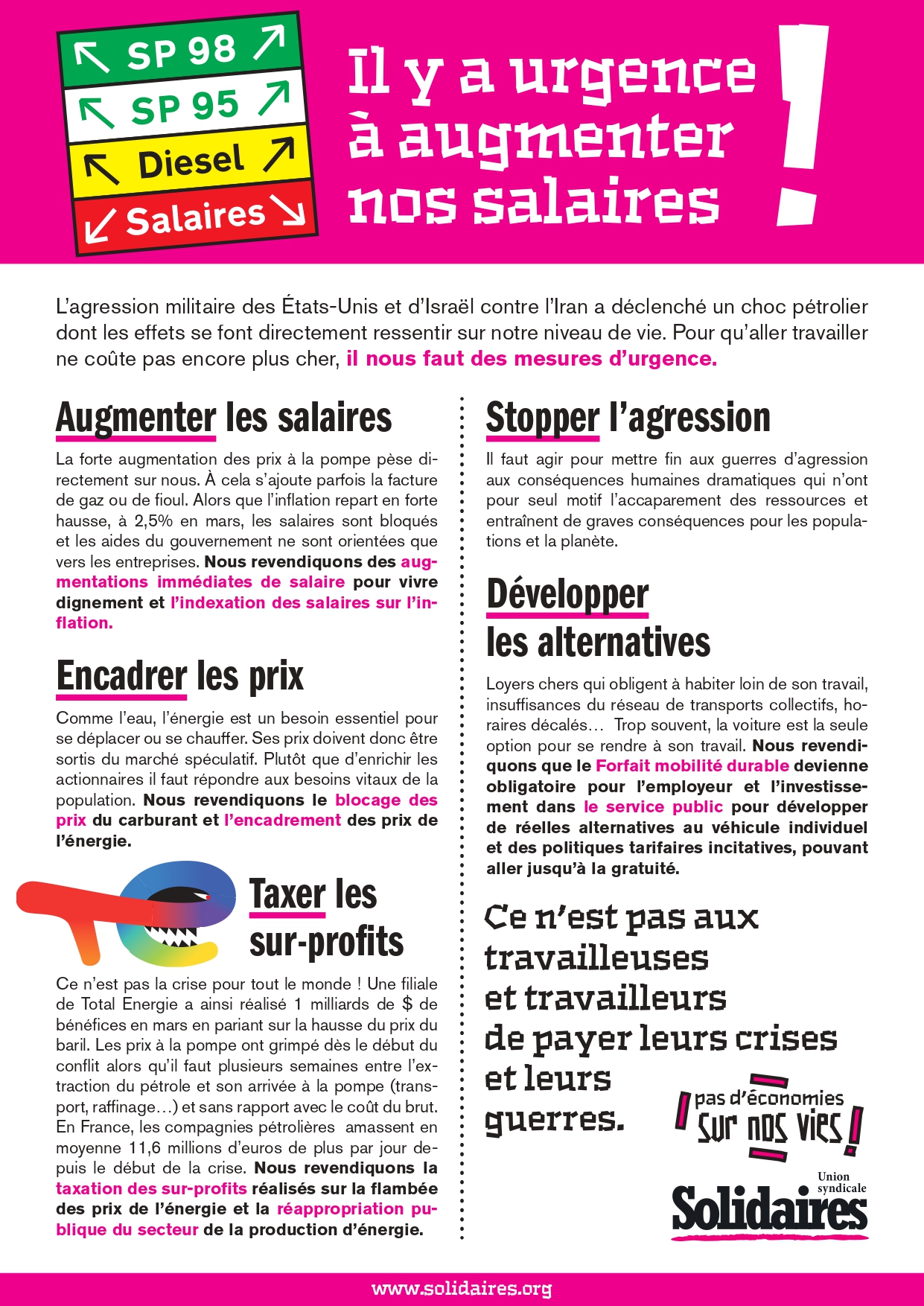 SP 98
SP 95
Diesel
Salaires

Il y a urgence à augmenter nos salaires !

L'agression militaire des États-Unis et d'Israël contre l'Iran a déclenché un choc pétrolier dont les effets se font directement ressentir sur notre niveau de vie. Pour qu'aller travailler ne coûte pas encore plus cher, il nous faut des mesures d'urgence.

Augmenter les salaires

La forte augmentation des prix à la pompe pèse directement sur nous. À cela s'ajoute parfois la facture de gaz ou de fioul. Alors que l'inflation repart en forte hausse, à 2,5% en mars, les salaires sont bloqués et les aides du gouvernement ne sont orientées que vers les entreprises. Nous revendiquons des augmentations immédiates de salaire pour vivre dignement et l'indexation des salaires sur l'inflation.

Encadrer les prix

Comme l'eau, l'énergie est un besoin essentiel pour se déplacer ou se chauffer. Ses prix doivent donc être sortis du marché spéculatif. Plutôt que d'enrichir les actionnaires il faut répondre aux besoins vitaux de la population. Nous revendiquons le blocage des prix du carburant et l'encadrement des prix de l'énergie.

Taxer les sur-profits

Ce n'est pas la crise pour tout le monde ! Une filiale de Total Energie a ainsi réalisé 1 milliards de $ de bénéfices en mars en pariant sur la hausse du prix du baril. Les prix à la pompe ont grimpé dès le début du conflit alors qu'il faut plusieurs semaines entre l'extraction du pétrole et son arrivée à la pompe (transport, raffinage…) et sans rapport avec le coût du brut. En France, les compagnies pétrolières amassent en moyenne 11,6 millions d'euros de plus par jour depuis le début de la crise. Nous revendiquons la taxation des sur-profits réalisés sur la flambée des prix de l'énergie et la réappropriation publique du secteur de la production d'énergie.

Stopper l'agression

Il faut agir pour mettre fin aux guerres d'agression aux conséquences humaines dramatiques qui n'ont pour seul motif l'accaparement des ressources et entraînent de graves conséquences pour les populations et la planète.

Développer les alternatives

Loyers chers qui obligent à habiter loin de son travail, insuffisances du réseau de transports collectifs, horaires décalés… Trop souvent, la voiture est la seule option pour se rendre à son travail. Nous revendiquons que le Forfait mobilité durable devienne obligatoire pour l'employeur et l'investissement dans le service public pour développer de réelles alternatives au véhicule individuel et des politiques tarifaires incitatives, pouvant aller jusqu'à la gratuité.

Ce n'est pas aux travailleuses et travailleurs de payer leurs crises et leurs guerres.

pas d'économies sur nos vies !

Union syndicale
Solidaires

www.solidaires.org